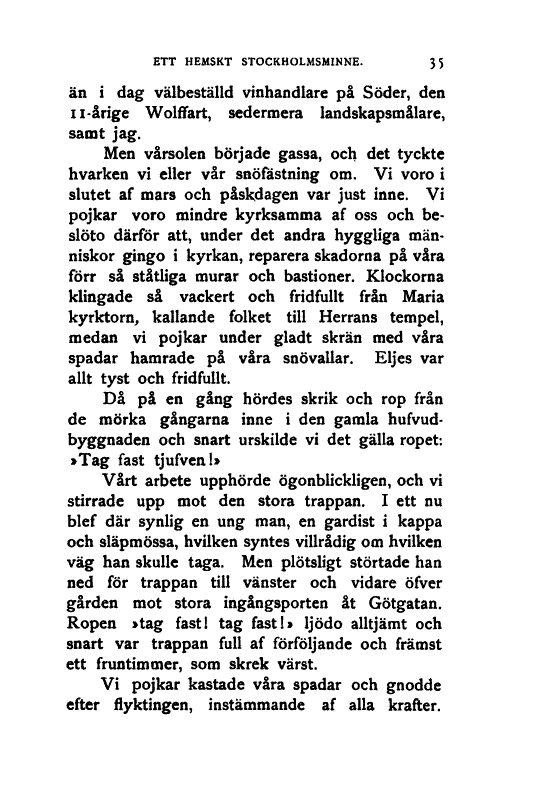 ETT HEMSKT STOCKHOLMSMINNE. 35

än i dag välbeställd vinhandlare på Söder, den 11-årige Wolffart, sedermera landskapsmålare, samt jag.

Men vårsolen började gassa, och det tyckte hvarken vi eller vår snöfästning om. Vi voro i slutet af mars och påskdagen var just inne. Vi pojkar voro mindre kyrksamma af oss och beslöto därför att, under det andra hyggliga människor gingo i kyrkan, reparera skadorna på våra förr så ståtliga murar och bastioner. Klockorna klingade så vackert och fridfullt från Maria kyrktorn, kallande folket till Herrans tempel, medan vi pojkar under gladt skrän med våra spadar hamrade på våra snövallar. Eljes var allt tyst och fridfullt.

Då på en gång hördes skrik och rop från de mörka gångarna inne i den gamla hufvudbyggnaden och snart urskilde vi det gälla ropet: »Tag fast tjufven!»

Vårt arbete upphörde ögonblickligen, och vi stirrade upp mot den stora trappan. I ett nu blef där synlig en ung man, en gardist i kappa och släpmössa, hvilken syntes villrådig om hvilken väg han skulle taga. Men plötsligt störtade han ned för trappan till vänster och vidare öfver gården mot stora ingångsporten åt Götgatan. Ropen »tag fast! tag fast!» ljödo alltjämt och snart var trappan full af förföljande och främst ett fruntimmer, som skrek värst.

Vi pojkar kastade våra spadar och gnodde efter flyktingen, instämmande af alla krafter.